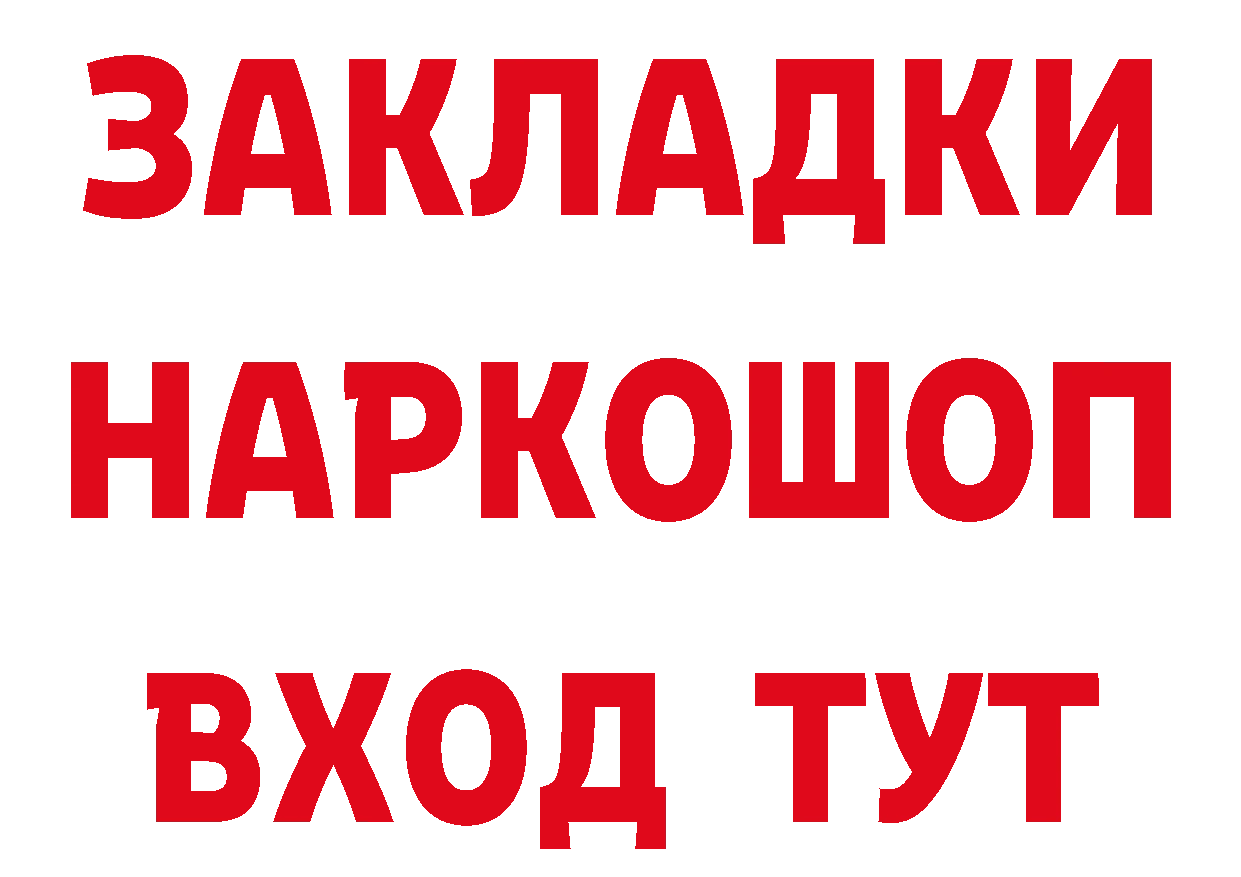 ЗАКЛАДКИ
НАРКОШОП
ВХОД ТУТ